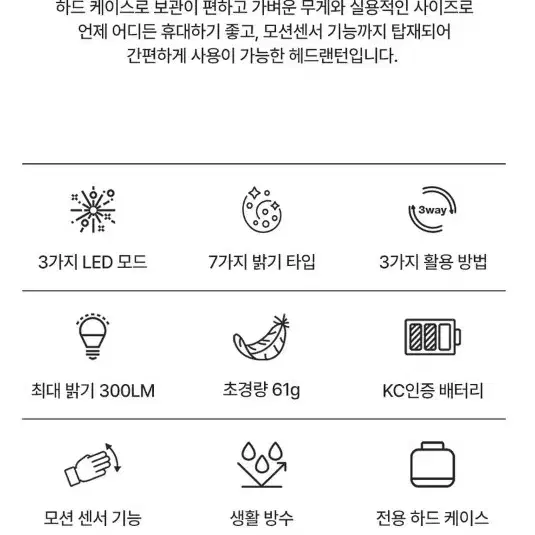 하드 케이스로 보관이 편하고 가벼운 무게와 실용적인 사이즈로 언제 어디든 휴대하기 좋고, 모션센서 기능까지 탑재되어 간편하게 사용이 가능한 헤드랜턴입니다.

3가지 LED 모드

7가지 밝기 타입

3way
3가지 활용 방법

최대 밝기 300LM

초경량 61g

KC인증 배터리

모션 센서 기능

생활 방수

전용 하드 케이스